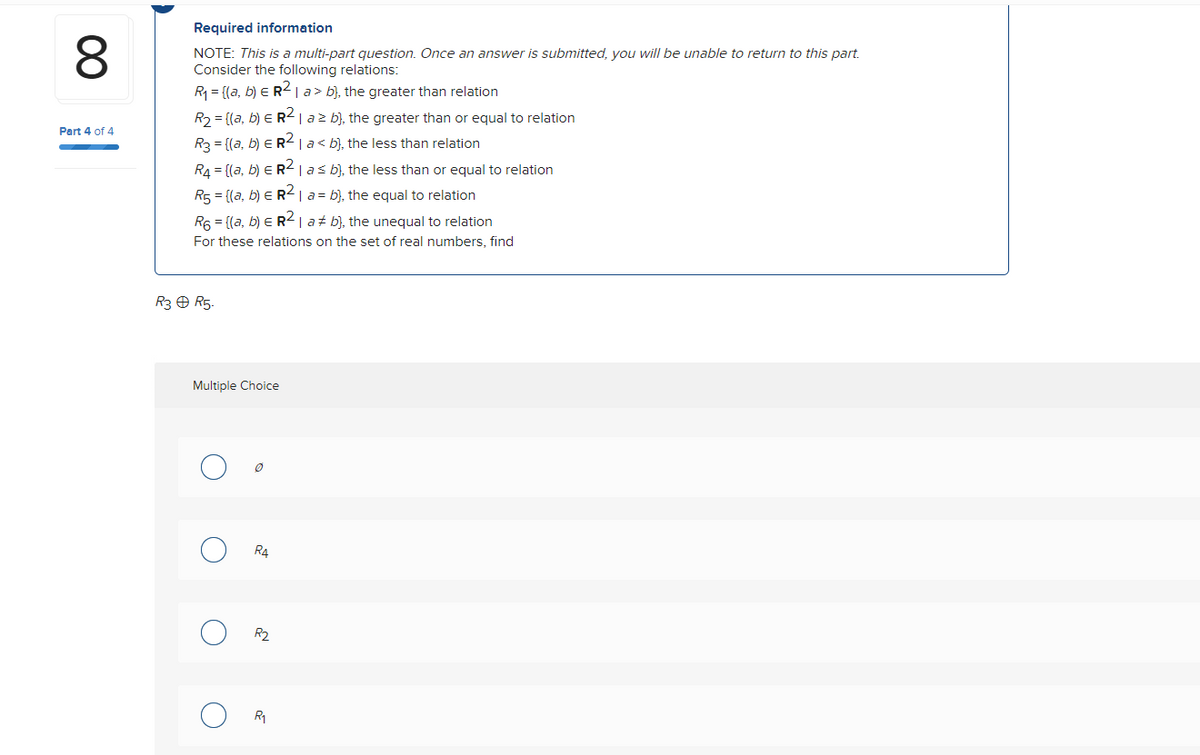 8

Part 4 of 4

Required information

NOTE: This is a multi-part question. Once an answer is submitted, you will be unable to return to this part.
Consider the following relations:
$R_1 = \{(a, b) \in \mathbf{R}^2 \mid a > b\}$, the greater than relation
$R_2 = \{(a, b) \in \mathbf{R}^2 \mid a \geq b\}$, the greater than or equal to relation
$R_3 = \{(a, b) \in \mathbf{R}^2 \mid a < b\}$, the less than relation
$R_4 = \{(a, b) \in \mathbf{R}^2 \mid a \leq b\}$, the less than or equal to relation
$R_5 = \{(a, b) \in \mathbf{R}^2 \mid a = b\}$, the equal to relation
$R_6 = \{(a, b) \in \mathbf{R}^2 \mid a \neq b\}$, the unequal to relation
For these relations on the set of real numbers, find

$R_3 \oplus R_5$.

Multiple Choice

$\emptyset$

$R_4$

$R_2$

$R_1$